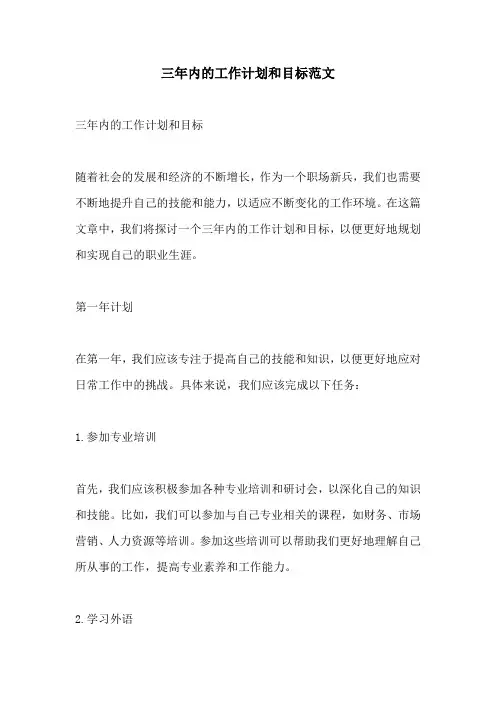 三年内的工作计划和目标范文

三年内的工作计划和目标

随着社会的发展和经济的不断增长，作为一个职场新兵，我们也需要不断地提升自己的技能和能力，以适应不断变化的工作环境。在这篇文章中，我们将探讨一个三年内的工作计划和目标，以便更好地规划和实现自己的职业生涯。

第一年计划

在第一年，我们应该专注于提高自己的技能和知识，以便更好地应对日常工作中的挑战。具体来说，我们应该完成以下任务：

1.参加专业培训

首先，我们应该积极参加各种专业培训和研讨会，以深化自己的知识和技能。比如，我们可以参加与自己专业相关的课程，如财务、市场营销、人力资源等培训。参加这些培训可以帮助我们更好地理解自己所从事的工作，提高专业素养和工作能力。

2.学习外语